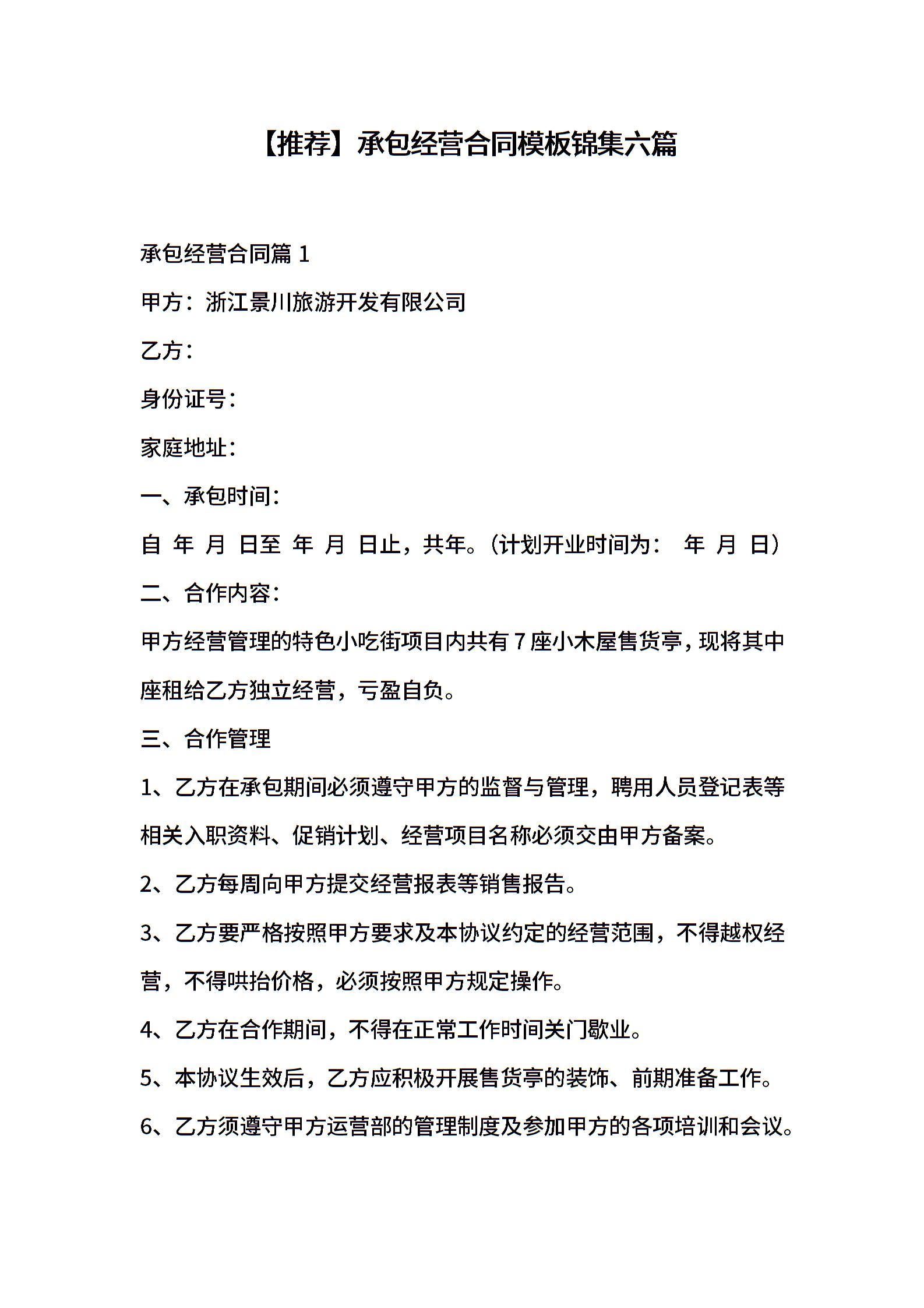 【推荐】承包经营合同模板锦集六篇

承包经营合同篇 1

甲方：浙江景川旅游开发有限公司

乙方：

身份证号：

家庭地址：

一、承包时间：

自 年 月 日至 年 月 日止，共年。（计划开业时间为： 年 月 日）

二、合作内容：

甲方经营管理的特色小吃街项目内共有 7 座小木屋售货亭，现将其中座租给乙方独立经营，亏盈自负。

三、合作管理

1、乙方在承包期间必须遵守甲方的监督与管理，聘用人员登记表等相关入职资料、促销计划、经营项目名称必须交由甲方备案。

2、乙方每周向甲方提交经营报表等销售报告。

3、乙方要严格按照甲方要求及本协议约定的经营范围，不得越权经营，不得哄抬价格，必须按照甲方规定操作。

4、乙方在合作期间，不得在正常工作时间关门歇业。

5、本协议生效后，乙方应积极开展售货亭的装饰、前期准备工作。

6、乙方须遵守甲方运营部的管理制度及参加甲方的各项培训和会议。